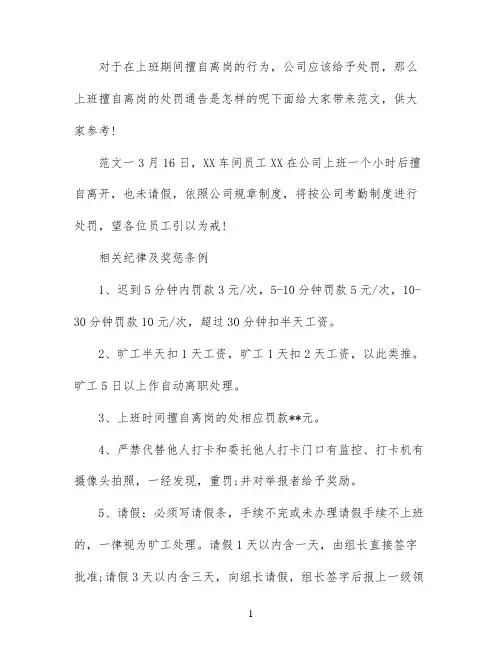 对于在上班期间擅自离岗的行为，公司应该给予处罚，那么上班擅自离岗的处罚通告是怎样的呢下面给大家带来范文，供大家参考！

范文一 3 月 16 日，XX 车间员工 XX 在公司上班一个小时后擅自离开，也未请假，依照公司规章制度，将按公司考勤制度进行处罚，望各位员工引以为戒！

相关纪律及奖惩条例

1、迟到 5 分钟内罚款 3 元/次，5-10 分钟罚款 5 元/次，10-30 分钟罚款 10 元/次，超过 30 分钟扣半天工资。

2、旷工半天扣 1 天工资，旷工 1 天扣 2 天工资，以此类推。旷工 5 日以上作自动离职处理。

3、上班时间擅自离岗的处相应罚款**元。

4、严禁代替他人打卡和委托他人打卡门口有监控、打卡机有摄像头拍照，一经发现，重罚;并对举报者给予奖励。

5、请假：必须写请假条，手续不完或未办理请假手续不上班的，一律视为旷工处理。请假 1 天以内含一天，由组长直接签字批准;请假 3 天以内含三天，向组长请假，组长签字后报上一级领

1